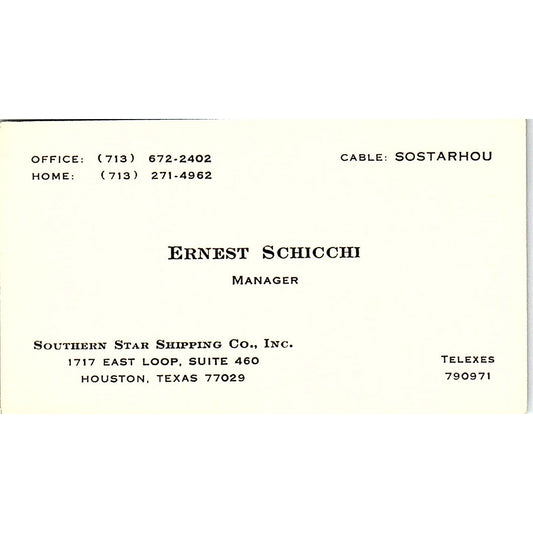 OFFICE: (713) 672-2402
HOME: (713) 271-4962

CABLE: SOSTARHOU

ERNEST SCHICCHI
MANAGER

SOUTHERN STAR SHIPPING CO., INC.
1717 EAST LOOP, SUITE 460
HOUSTON, TEXAS 77029

TELEXES
790971